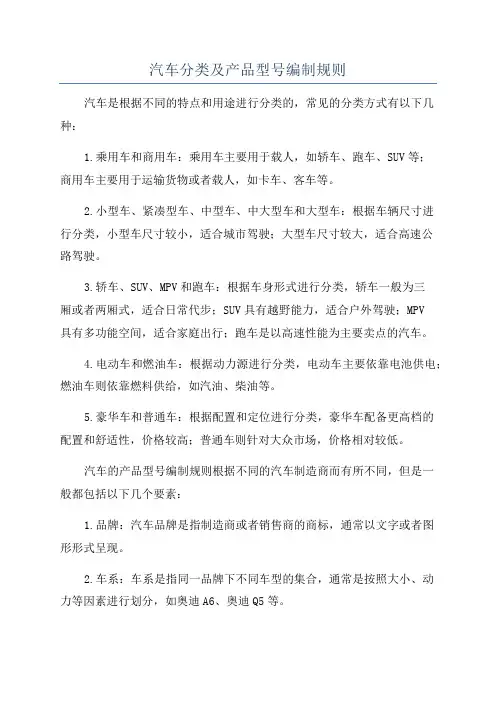 汽车分类及产品型号编制规则

汽车是根据不同的特点和用途进行分类的，常见的分类方式有以下几种：

1.乘用车和商用车：乘用车主要用于载人，如轿车、跑车、SUV等；商用车主要用于运输货物或者载人，如卡车、客车等。

2.小型车、紧凑型车、中型车、中大型车和大型车：根据车辆尺寸进行分类，小型车尺寸较小，适合城市驾驶；大型车尺寸较大，适合高速公路驾驶。

3.轿车、SUV、MPV和跑车：根据车身形式进行分类，轿车一般为三厢或者两厢式，适合日常代步；SUV具有越野能力，适合户外驾驶；MPV具有多功能空间，适合家庭出行；跑车是以高速性能为主要卖点的汽车。

4.电动车和燃油车：根据动力源进行分类，电动车主要依靠电池供电；燃油车则依靠燃料供给，如汽油、柴油等。

5.豪华车和普通车：根据配置和定位进行分类，豪华车配备更高档的配置和舒适性，价格较高；普通车则针对大众市场，价格相对较低。

汽车的产品型号编制规则根据不同的汽车制造商而有所不同，但是一般都包括以下几个要素：

1.品牌：汽车品牌是指制造商或者销售商的商标，通常以文字或者图形形式呈现。

2.车系：车系是指同一品牌下不同车型的集合，通常是按照大小、动力等因素进行划分，如奥迪A6、奥迪Q5等。